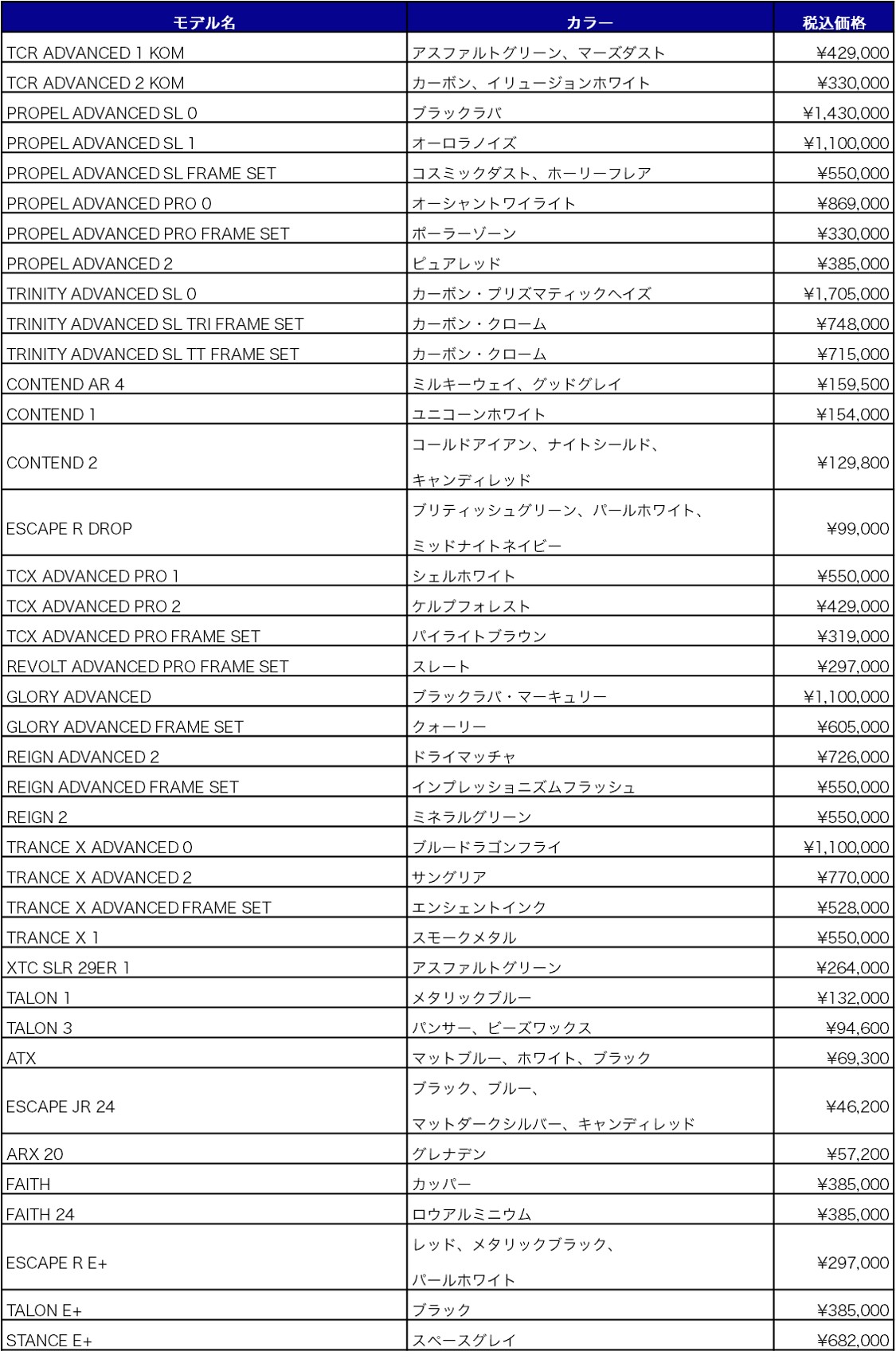 | モデル名 | カラー | 税込価格 |
|---|---|---|
| TCR ADVANCED 1 KOM | アスファルトグリーン、マーズダスト | ¥429,000 |
| TCR ADVANCED 2 KOM | カーボン、イリュージョンホワイト | ¥330,000 |
| PROPEL ADVANCED SL 0 | ブラックラバ | ¥1,430,000 |
| PROPEL ADVANCED SL 1 | オーロラノイズ | ¥1,100,000 |
| PROPEL ADVANCED SL FRAME SET | コスミックダスト、ホーリーフレア | ¥550,000 |
| PROPEL ADVANCED PRO 0 | オーシャントワイライト | ¥869,000 |
| PROPEL ADVANCED PRO FRAME SET | ポーラーゾーン | ¥330,000 |
| PROPEL ADVANCED 2 | ピュアレッド | ¥385,000 |
| TRINITY ADVANCED SL 0 | カーボン・プリズマティックヘイズ | ¥1,705,000 |
| TRINITY ADVANCED SL TRI FRAME SET | カーボン・クローム | ¥748,000 |
| TRINITY ADVANCED SL TT FRAME SET | カーボン・クローム | ¥715,000 |
| CONTEND AR 4 | ミルキーウェイ、グッドグレイ | ¥159,500 |
| CONTEND 1 | ユニコーンホワイト | ¥154,000 |
| CONTEND 2 | コールドアイアン、ナイトシールド、キャンディレッド | ¥129,800 |
| ESCAPE R DROP | ブリティッシュグリーン、パールホワイト、ミッドナイトネイビー | ¥99,000 |
| TCX ADVANCED PRO 1 | シェルホワイト | ¥550,000 |
| TCX ADVANCED PRO 2 | ケルプフォレスト | ¥429,000 |
| TCX ADVANCED PRO FRAME SET | パイライトブラウン | ¥319,000 |
| REVOLT ADVANCED PRO FRAME SET | スレート | ¥297,000 |
| GLORY ADVANCED | ブラックラバ・マーキュリー | ¥1,100,000 |
| GLORY ADVANCED FRAME SET | クォーリー | ¥605,000 |
| REIGN ADVANCED 2 | ドライマッチャ | ¥726,000 |
| REIGN ADVANCED FRAME SET | インプレッショニズムフラッシュ | ¥550,000 |
| REIGN 2 | ミネラルグリーン | ¥550,000 |
| TRANCE X ADVANCED 0 | ブルードラゴンフライ | ¥1,100,000 |
| TRANCE X ADVANCED 2 | サングリア | ¥770,000 |
| TRANCE X ADVANCED FRAME SET | エンシェントインク | ¥528,000 |
| TRANCE X 1 | スモークメタル | ¥550,000 |
| XTC SLR 29ER 1 | アスファルトグリーン | ¥264,000 |
| TALON 1 | メタリックブルー | ¥132,000 |
| TALON 3 | パンサー、ビーズワックス | ¥94,600 |
| ATX | マットブルー、ホワイト、ブラック | ¥69,300 |
| ESCAPE JR 24 | ブラック、ブルー、マットダークシルバー、キャンディレッド | ¥46,200 |
| ARX 20 | グレナデン | ¥57,200 |
| FAITH | カッパー | ¥385,000 |
| FAITH 24 | ロウアルミニウム | ¥385,000 |
| ESCAPE R E+ | レッド、メタリックブラック、パールホワイト | ¥297,000 |
| TALON E+ | ブラック | ¥385,000 |
| STANCE E+ | スペースグレイ | ¥682,000 |